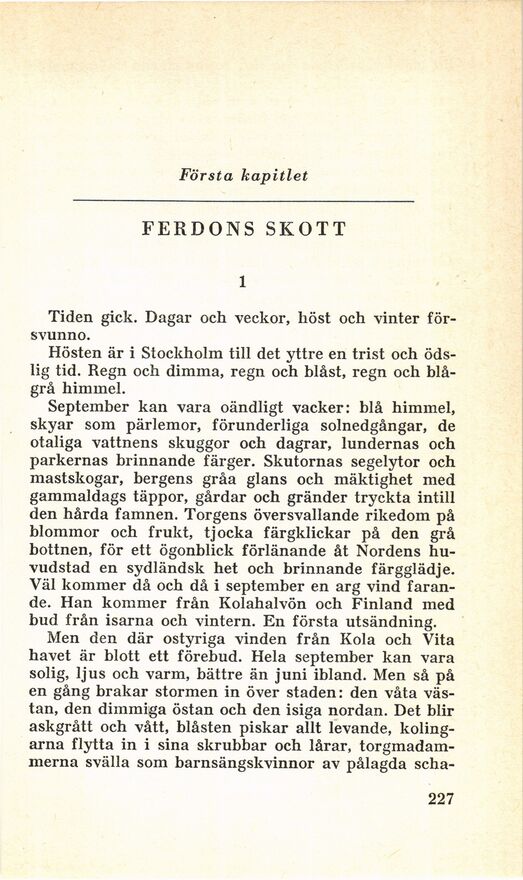 Första kapitlet

FERDONS SKOTT

1

Tiden gick. Dagar och veckor, höst och vinter försvunno.

Hösten är i Stockholm till det yttre en trist och ödslig tid. Regn och dimma, regn och blåst, regn och blågrå himmel.

September kan vara oändligt vacker: blå himmel, skyar som pärlemor, förunderliga solnedgångar, de otaliga vattnens skuggor och dagrar, lundernas och parkernas brinnande färger. Skutornas segelytor och mastskogar, bergens gråa glans och mäktighet med gammaldags täppor, gårdar och gränder tryckta intill den hårda famnen. Torgens översvallande rikedom på blommor och frukt, tjocka färgklickar på den grå bottnen, för ett ögonblick förlänande åt Nordens huvudstad en sydländsk het och brinnande färgglädje. Väl kommer då och då i september en arg vind farande. Han kommer från Kolahalvön och Finland med bud från isarna och vintern. En första utsändning.

Men den där ostyriga vinden från Kola och Vita havet är blott ett förebud. Hela september kan vara solig, ljus och varm, bättre än juni ibland. Men så på en gång brakar stormen in över staden: den våta västan, den dimmiga östan och den isiga nordan. Det blir askgrått och vått, blåsten piskar allt levande, kolingarna flytta in i sina skrubbar och lårar, torgmadammerna svälla som barnsängskvinnor av pålagda scha-

227